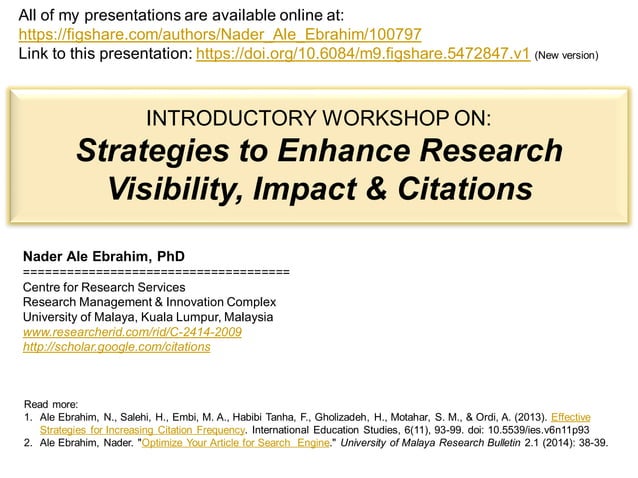 All of my presentations are available online at:
https://figshare.com/authors/Nader_Ale_Ebrahim/100797
Link to this presentation: https://doi.org/10.6084/m9.figshare.5472847.v1 (New version)

INTRODUCTORY WORKSHOP ON:
Strategies to Enhance Research Visibility, Impact & Citations

Nader Ale Ebrahim, PhD
=====================================
Centre for Research Services
Research Management & Innovation Complex
University of Malaya, Kuala Lumpur, Malaysia
www.researcherid.com/rid/C-2414-2009
http://scholar.google.com/citations

Read more:
1. Ale Ebrahim, N., Salehi, H., Embi, M. A., Habibi Tanha, F., Gholizadeh, H., Motahar, S. M., & Ordi, A. (2013). Effective Strategies for Increasing Citation Frequency. International Education Studies, 6(11), 93-99. doi: 10.5539/ies.v6n11p93
2. Ale Ebrahim, Nader. "Optimize Your Article for Search Engine." University of Malaya Research Bulletin 2.1 (2014): 38-39.